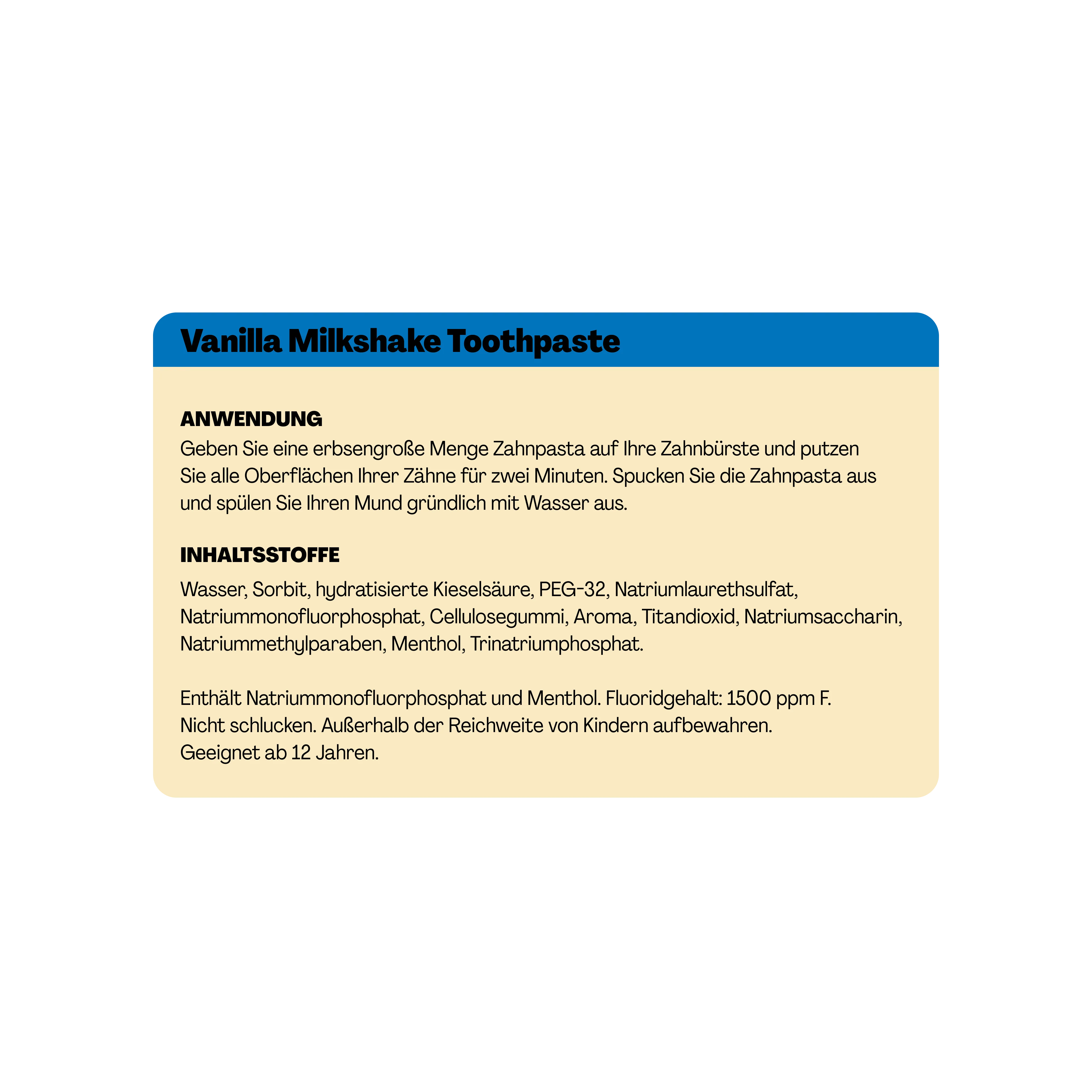 Vanilla Milkshake Toothpaste

ANWENDUNG
Geben Sie eine erbsengroße Menge Zahnpasta auf Ihre Zahnbürste und putzen Sie alle Oberflächen Ihrer Zähne für zwei Minuten. Spucken Sie die Zahnpasta aus und spülen Sie Ihren Mund gründlich mit Wasser aus.

INHALTSSTOFFE
Wasser, Sorbit, hydratisierte Kieselsäure, PEG-32, Natriumlaurethsulfat, Natriummonofluorphosphat, Cellulosegummi, Aroma, Titandioxid, Natriumsaccharin, Natriummethylparaben, Menthol, Trinatriumphosphat.

Enthält Natriummonofluorphosphat und Menthol. Fluoridgehalt: 1500 ppm F.
Nicht schlucken. Außerhalb der Reichweite von Kindern aufbewahren.
Geeignet ab 12 Jahren.